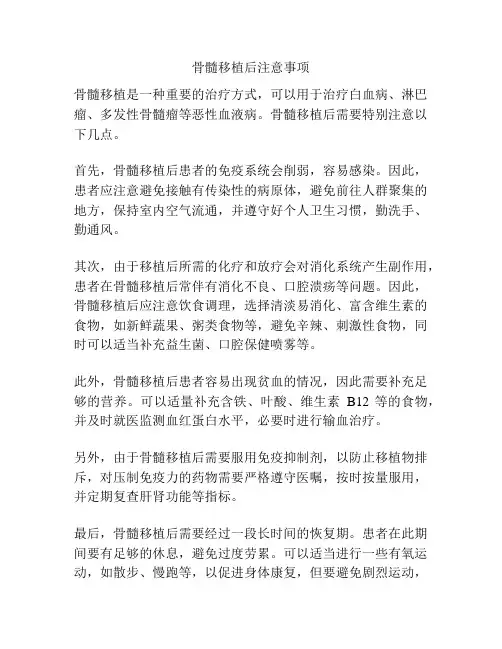 骨髓移植后注意事项

骨髓移植是一种重要的治疗方式，可以用于治疗白血病、淋巴瘤、多发性骨髓瘤等恶性血液病。骨髓移植后需要特别注意以下几点。

首先，骨髓移植后患者的免疫系统会削弱，容易感染。因此，患者应注意避免接触有传染性的病原体，避免前往人群聚集的地方，保持室内空气流通，并遵守好个人卫生习惯，勤洗手、勤通风。

其次，由于移植后所需的化疗和放疗会对消化系统产生副作用，患者在骨髓移植后常伴有消化不良、口腔溃疡等问题。因此，骨髓移植后应注意饮食调理，选择清淡易消化、富含维生素的食物，如新鲜蔬果、粥类食物等，避免辛辣、刺激性食物，同时可以适当补充益生菌、口腔保健喷雾等。

此外，骨髓移植后患者容易出现贫血的情况，因此需要补充足够的营养。可以适量补充含铁、叶酸、维生素 B12 等的食物，并及时就医监测血红蛋白水平，必要时进行输血治疗。

另外，由于骨髓移植后需要服用免疫抑制剂，以防止移植物排斥，对压制免疫力的药物需要严格遵守医嘱，按时按量服用，并定期复查肝肾功能等指标。

最后，骨髓移植后需要经过一段长时间的恢复期。患者在此期间要有足够的休息，避免过度劳累。可以适当进行一些有氧运动，如散步、慢跑等，以促进身体康复，但要避免剧烈运动，